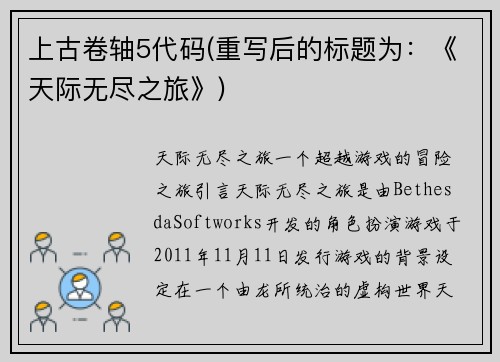 上古卷轴5代码(重写后的标题为：《天际无尽之旅》)

天际无尽之旅一个超越游戏的冒险之旅引言天际无尽之旅是由BethesdaSoftworks开发的角色扮演游戏于2011年11月11日发行游戏的背景设定在一个由龙所统治的虚构世界天